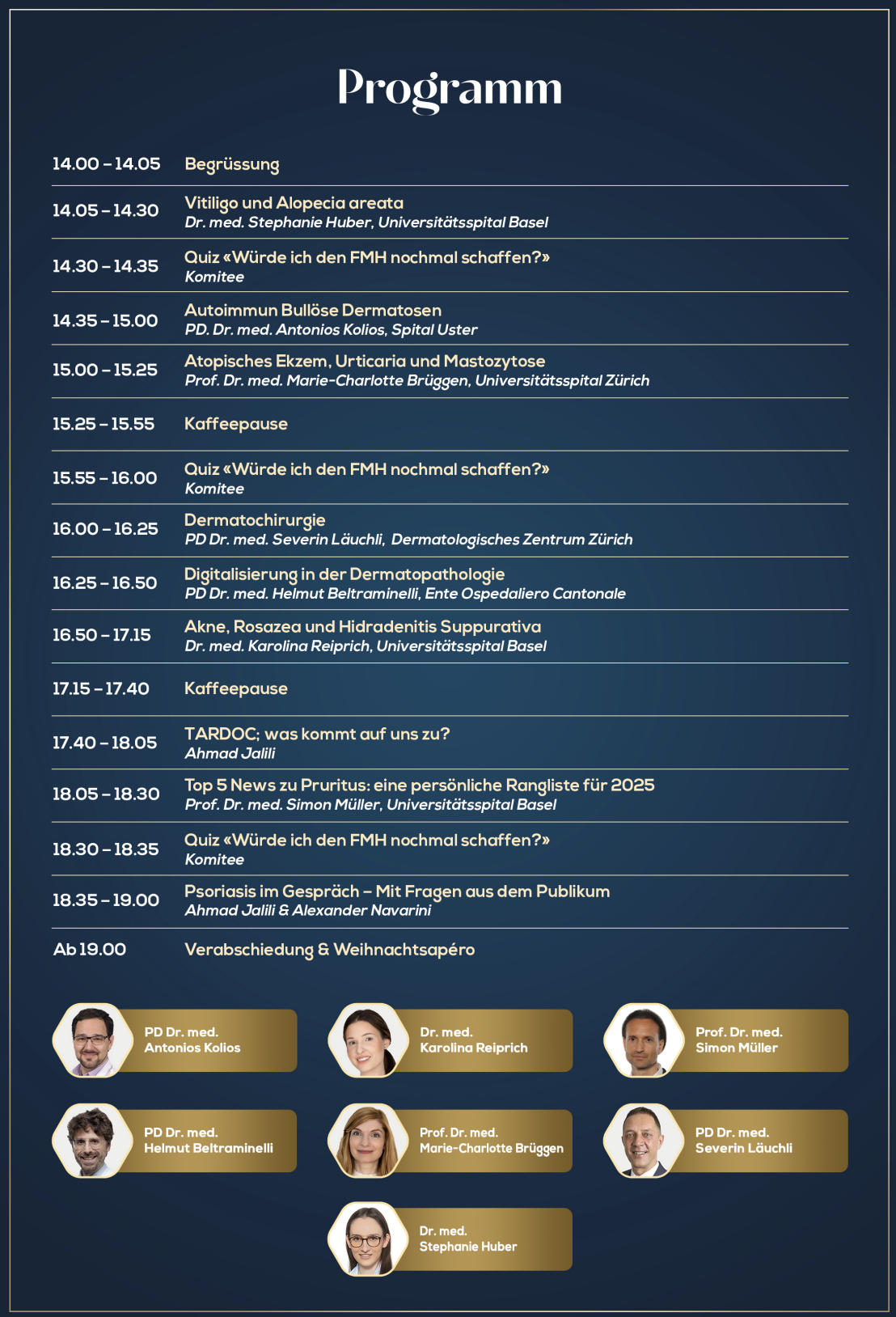 Programm

14.00 – 14.05 Begrüssung

14.05 – 14.30 Vitiligo und Alopecia areata
Dr. med. Stephanie Huber, Universitätsspital Basel

14.30 – 14.35 Quiz «Würde ich den FMH nochmal schaffen?»
Komitee

14.35 – 15.00 Autoimmun Bullöse Dermatosen
PD. Dr. med. Antonios Kolios, Spital Uster

15.00 – 15.25 Atopisches Ekzem, Urticaria und Mastozytose
Prof. Dr. med. Marie-Charlotte Brüggen, Universitätsspital Zürich

15.25 – 15.55 Kaffeepause

15.55 – 16.00 Quiz «Würde ich den FMH nochmal schaffen?»
Komitee

16.00 – 16.25 Dermatochirurgie
PD Dr. med. Severin Läuchli, Dermatologisches Zentrum Zürich

16.25 – 16.50 Digitalisierung in der Dermatopathologie
PD Dr. med. Helmut Beltraminelli, Ente Ospedaliero Cantonale

16.50 – 17.15 Akne, Rosazea und Hidradenitis Suppurativa
Dr. med. Karolina Reiprich, Universitätsspital Basel

17.15 – 17.40 Kaffeepause

17.40 – 18.05 TARDOC; was kommt auf uns zu?
Ahmad Jalili

18.05 – 18.30 Top 5 News zu Pruritus: eine persönliche Rangliste für 2025
Prof. Dr. med. Simon Müller, Universitätsspital Basel

18.30 – 18.35 Quiz «Würde ich den FMH nochmal schaffen?»
Komitee

18.35 – 19.00 Psoriasis im Gespräch – Mit Fragen aus dem Publikum
Ahmad Jalili & Alexander Navarini

Ab 19.00 Verabschiedung & Weihnachtsapéro

PD Dr. med.
Antonios Kolios

Dr. med.
Karolina Reiprich

Prof. Dr. med.
Simon Müller

PD Dr. med.
Helmut Beltraminelli

Prof. Dr. med.
Marie-Charlotte Brüggen

PD Dr. med.
Severin Läuchli

Dr. med.
Stephanie Huber